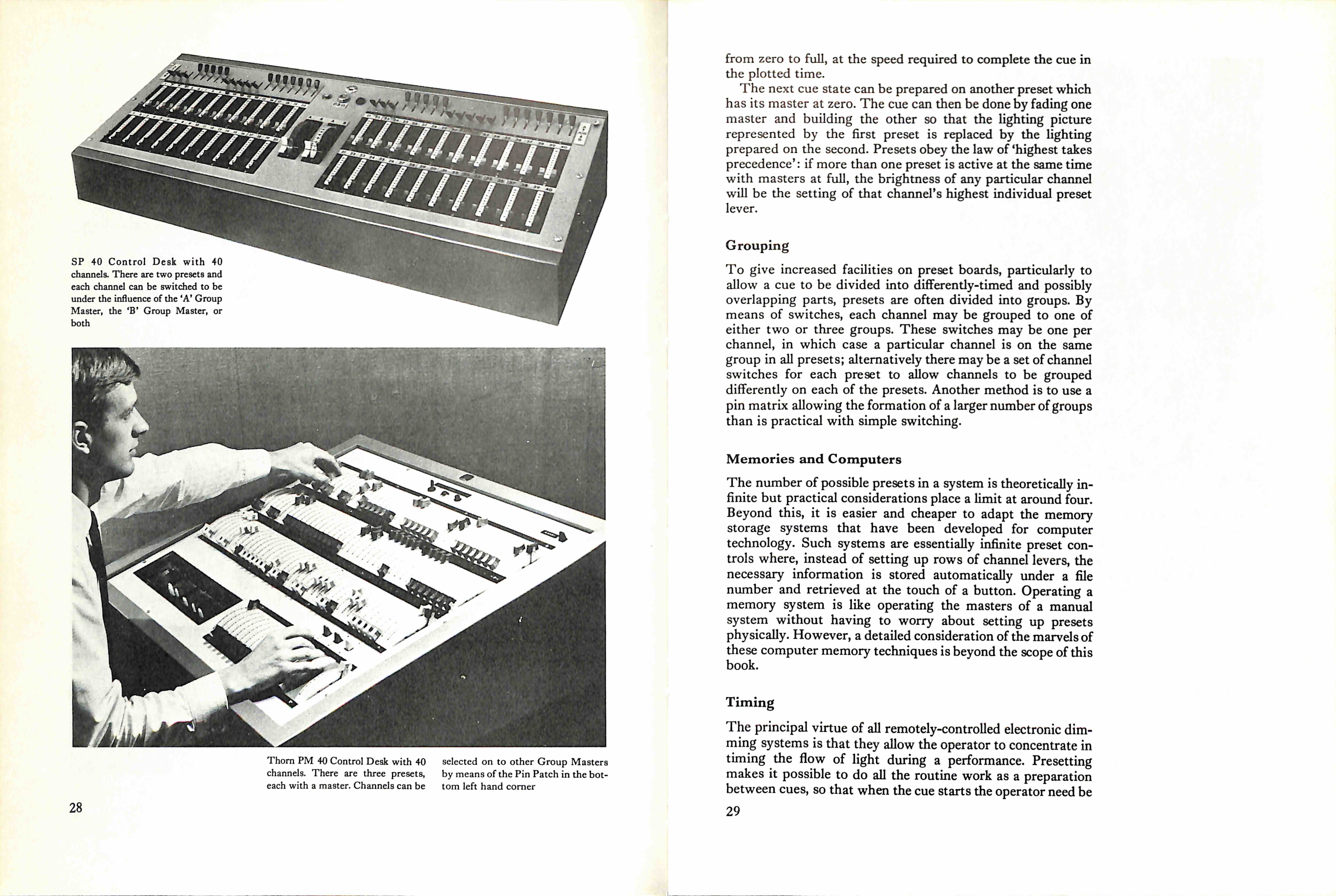 SP 40 Control Desk with 40 channels. There are two presets and each channel can be switched to be under the influence of the 'A' Group Master, the 'B' Group Master, or both

Thorn PM 40 Control Desk with 40 channels. There are three presets, each with a master. Channels can be selected on to other Group Masters by means of the Pin Patch in the bottom left hand corner

28

from zero to full, at the speed required to complete the cue in the plotted time.

The next cue state can be prepared on another preset which has its master at zero. The cue can then be done by fading one master and building the other so that the lighting picture represented by the first preset is replaced by the lighting prepared on the second. Presets obey the law of 'highest takes precedence': if more than one preset is active at the same time with masters at full, the brightness of any particular channel will be the setting of that channel's highest individual preset lever.

Grouping

To give increased facilities on preset boards, particularly to allow a cue to be divided into differently-timed and possibly overlapping parts, presets are often divided into groups. By means of switches, each channel may be grouped to one of either two or three groups. These switches may be one per channel, in which case a particular channel is on the same group in all presets; alternatively there may be a set of channel switches for each preset to allow channels to be grouped differently on each of the presets. Another method is to use a pin matrix allowing the formation of a larger number of groups than is practical with simple switching.

Memories and Computers

The number of possible presets in a system is theoretically infinite but practical considerations place a limit at around four. Beyond this, it is easier and cheaper to adapt the memory storage systems that have been developed for computer technology. Such systems are essentially infinite preset controls where, instead of setting up rows of channel levers, the necessary information is stored automatically under a file number and retrieved at the touch of a button. Operating a memory system is like operating the masters of a manual system without having to worry about setting up presets physically. However, a detailed consideration of the marvels of these computer memory techniques is beyond the scope of this book.

Timing

The principal virtue of all remotely-controlled electronic dimming systems is that they allow the operator to concentrate in timing the flow of light during a performance. Presetting makes it possible to do all the routine work as a preparation between cues, so that when the cue starts the operator need be

29